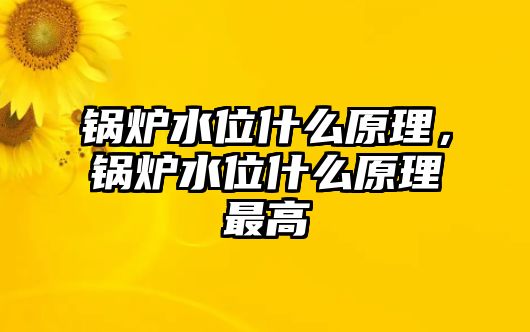 锅炉水位什么原理，锅炉水位什么原理最高